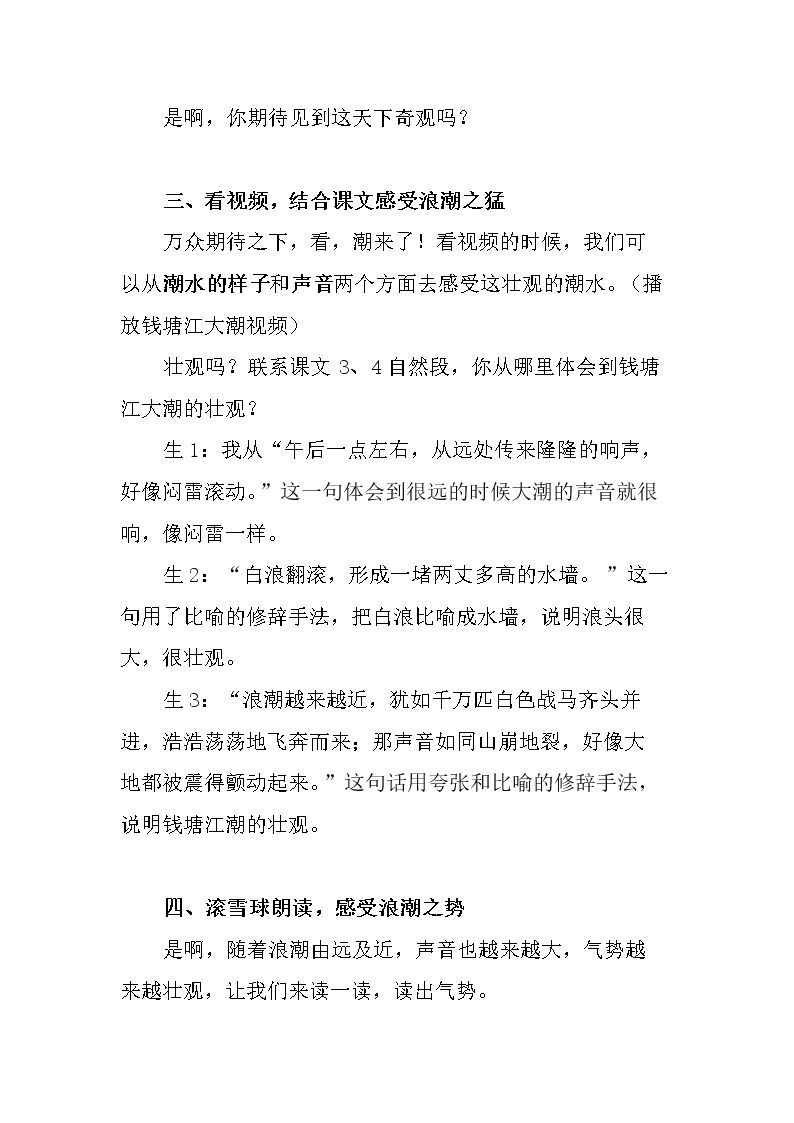 是啊，你期待见到这天下奇观吗？

三、看视频，结合课文感受浪潮之猛

万众期待之下，看，潮来了！看视频的时候，我们可以从潮水的样子和声音两个方面去感受这壮观的潮水。（播放钱塘江大潮视频）

壮观吗？联系课文3、4自然段，你从哪里体会到钱塘江大潮的壮观？

生1：我从“午后一点左右，从远处传来隆隆的响声，好像闷雷滚动。”这一句体会到很远的时候大潮的声音就很响，像闷雷一样。

生2：“白浪翻滚，形成一堵两丈多高的水墙。”这一句用了比喻的修辞手法，把白浪比喻成水墙，说明浪头很大，很壮观。

生3：“浪潮越来越近，犹如千万匹白色战马齐头并进，浩浩荡荡地飞奔而来；那声音如同山崩地裂，好像大地都被震得颤动起来。”这句话用夸张和比喻的修辞手法，说明钱塘江潮的壮观。

四、滚雪球朗读，感受浪潮之势

是啊，随着浪潮由远及近，声音也越来越大，气势越来越壮观，让我们来读一读，读出气势。